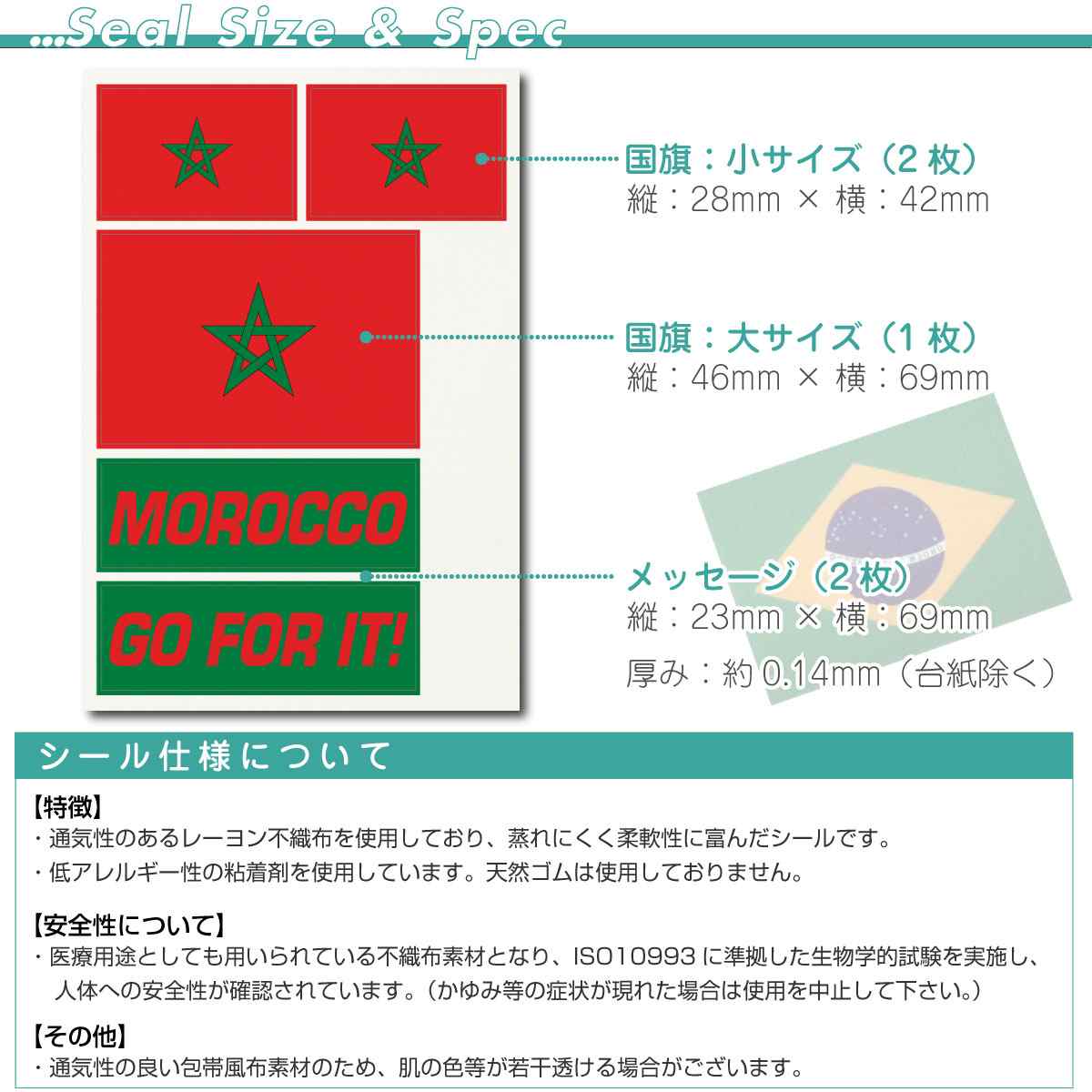 ...Seal Size & Spec

MOROCCO

GO FOR IT!

国旗：小サイズ（2 枚）
縦：28mm × 横：42mm

国旗：大サイズ（1 枚）
縦：46mm × 横：69mm

メッセージ（2 枚）
縦：23mm × 横：69mm

厚み：約 0.14mm（台紙除く）

シール仕様について

【特徴】
・通気性のあるレーヨン不織布を使用しており、蒸れにくく柔軟性に富んだシールです。
・低アレルギー性の粘着剤を使用しています。天然ゴムは使用しておりません。

【安全性について】
・医療用途としても用いられている不織布素材となり、ISO10993 に準拠した生物学的試験を実施し、人体への安全性が確認されています。（かゆみ等の症状が現れた場合は使用を中止して下さい。）

【その他】
・通気性の良い包帯風布素材のため、肌の色等が若干透ける場合がございます。